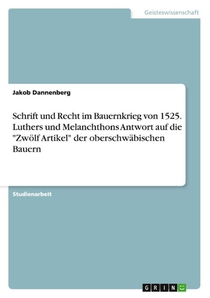 Geisteswissenschaft

Jakob Dannenberg

Schrift und Recht im Bauernkrieg von 1525. Luthers und Melanchthons Antwort auf die "Zwölf Artikel" der oberschwäbischen Bauern

Studienarbeit

GRIN